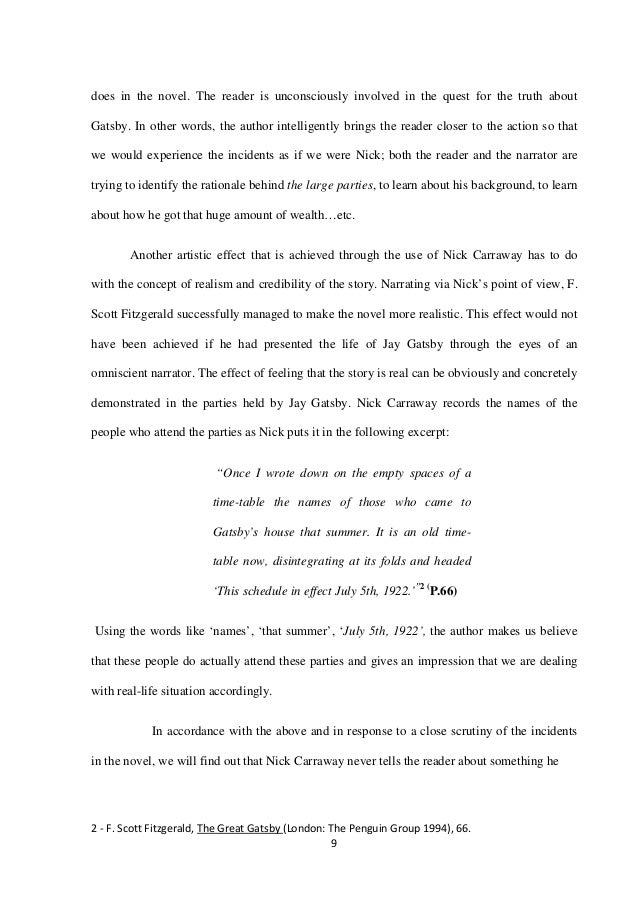 does in the novel. The reader is unconsciously involved in the quest for the truth about Gatsby. In other words, the author intelligently brings the reader closer to the action so that we would experience the incidents as if we were Nick; both the reader and the narrator are trying to identify the rationale behind the large parties, to learn about his background, to learn about how he got that huge amount of wealth…etc.

Another artistic effect that is achieved through the use of Nick Carraway has to do with the concept of realism and credibility of the story. Narrating via Nick's point of view, F. Scott Fitzgerald successfully managed to make the novel more realistic. This effect would not have been achieved if he had presented the life of Jay Gatsby through the eyes of an omniscient narrator. The effect of feeling that the story is real can be obviously and concretely demonstrated in the parties held by Jay Gatsby. Nick Carraway records the names of the people who attend the parties as Nick puts it in the following excerpt:

"Once I wrote down on the empty spaces of a time-table the names of those who came to Gatsby's house that summer. It is an old time-table now, disintegrating at its folds and headed 'This schedule in effect July 5th, 1922.'"$^{2}$ (P.66)

Using the words like 'names', 'that summer', 'July 5th, 1922', the author makes us believe that these people do actually attend these parties and gives an impression that we are dealing with real-life situation accordingly.

In accordance with the above and in response to a close scrutiny of the incidents in the novel, we will find out that Nick Carraway never tells the reader about something he

2 - F. Scott Fitzgerald, The Great Gatsby (London: The Penguin Group 1994), 66.
9